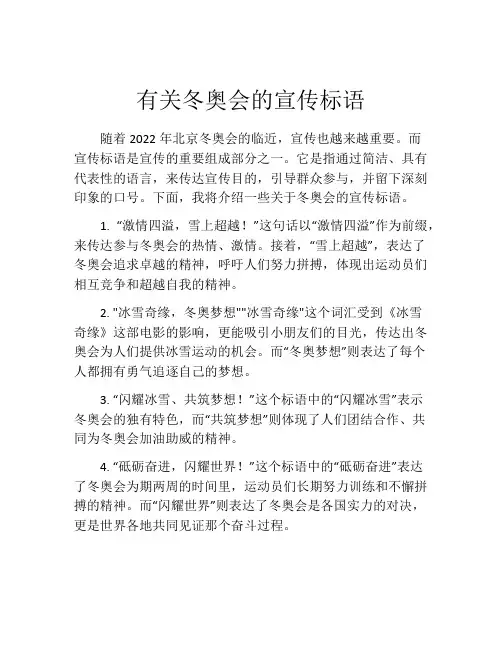 有关冬奥会的宣传标语

随着 2022 年北京冬奥会的临近，宣传也越来越重要。而宣传标语是宣传的重要组成部分之一。它是指通过简洁、具有代表性的语言，来传达宣传目的，引导群众参与，并留下深刻印象的口号。下面，我将介绍一些关于冬奥会的宣传标语。

1. “激情四溢，雪上超越！”这句话以“激情四溢”作为前缀，来传达参与冬奥会的热情、激情。接着，“雪上超越”，表达了冬奥会追求卓越的精神，呼吁人们努力拼搏，体现出运动员们相互竞争和超越自我的精神。

2. "冰雪奇缘，冬奥梦想""冰雪奇缘"这个词汇受到《冰雪奇缘》这部电影的影响，更能吸引小朋友们的目光，传达出冬奥会为人们提供冰雪运动的机会。而“冬奥梦想”则表达了每个人都拥有勇气追逐自己的梦想。

3. “闪耀冰雪、共筑梦想！”这个标语中的“闪耀冰雪”表示冬奥会的独有特色，而“共筑梦想”则体现了人们团结合作、共同为冬奥会加油助威的精神。

4. “砥砺奋进，闪耀世界！”这个标语中的“砥砺奋进”表达了冬奥会为期两周的时间里，运动员们长期努力训练和不懈拼搏的精神。而“闪耀世界”则表达了冬奥会是各国实力的对决，更是世界各地共同见证那个奋斗过程。